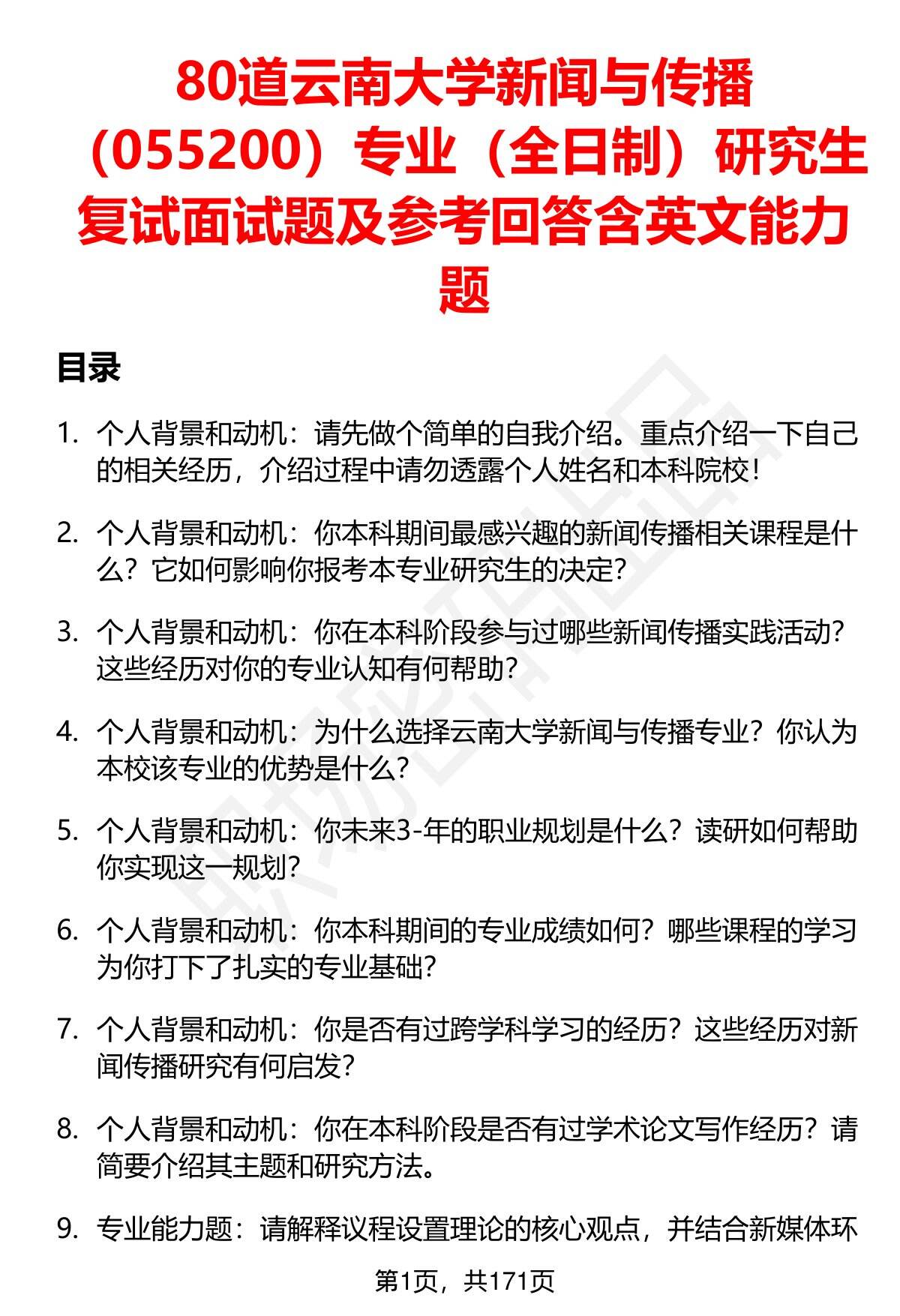 80道云南大学新闻与传播（055200）专业（全日制）研究生复试面试题及参考回答含英文能力题

目录

1. 个人背景和动机：请先做个简单的自我介绍。重点介绍一下自己的相关经历，介绍过程中请勿透露个人姓名和本科院校！

2. 个人背景和动机：你本科期间最感兴趣的新闻传播相关课程是什么？它如何影响你报考本专业研究生的决定？

3. 个人背景和动机：你在本科阶段参与过哪些新闻传播实践活动？这些经历对你的专业认知有何帮助？

4. 个人背景和动机：为什么选择云南大学新闻与传播专业？你认为本校该专业的优势是什么？

5. 个人背景和动机：你未来3-年的职业规划是什么？读研如何帮助你实现这一规划？

6. 个人背景和动机：你本科期间的专业成绩如何？哪些课程的学习为你打下了扎实的专业基础？

7. 个人背景和动机：你是否有过跨学科学习的经历？这些经历对新闻传播研究有何启发？

8. 个人背景和动机：你在本科阶段是否有过学术论文写作经历？请简要介绍其主题和研究方法。

9. 专业能力题：请解释议程设置理论的核心观点，并结合新媒体环

第1页，共171页